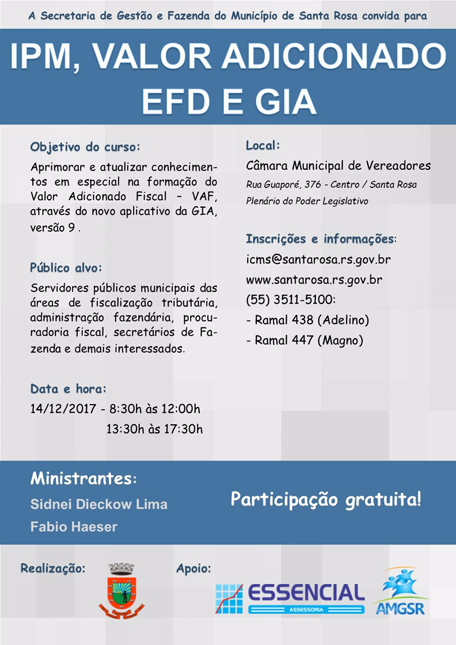 A Secretaria de Gestão e Fazenda do Município de Santa Rosa convida para

IPM, VALOR ADICIONADO EFD E GIA

Objetivo do curso:
Aprimorar e atualizar conhecimentos em especial na formação do Valor Adicionado Fiscal – VAF, através do novo aplicativo da GIA, versão 9 .

Público alvo:
Servidores públicos municipais das áreas de fiscalização tributária, administração fazendária, procuradoria fiscal, secretários de Fazenda e demais interessados.

Data e hora:
14/12/2017 - 8:30h às 12:00h
13:30h às 17:30h

Local:
Câmara Municipal de Vereadores
Rua Guaporé, 376 - Centro / Santa Rosa
Plenário do Poder Legislativo

Inscrições e informações:
icms@santarosa.rs.gov.br
www.santarosa.rs.gov.br
(55) 3511-5100:
- Ramal 438 (Adelino)
- Ramal 447 (Magno)

Ministrantes:
Sidnei Dieckow Lima
Fabio Haeser

Participação gratuita!

Realização:

Apoio:

ESSENCIAL
ASSESSORIA

AMGSR